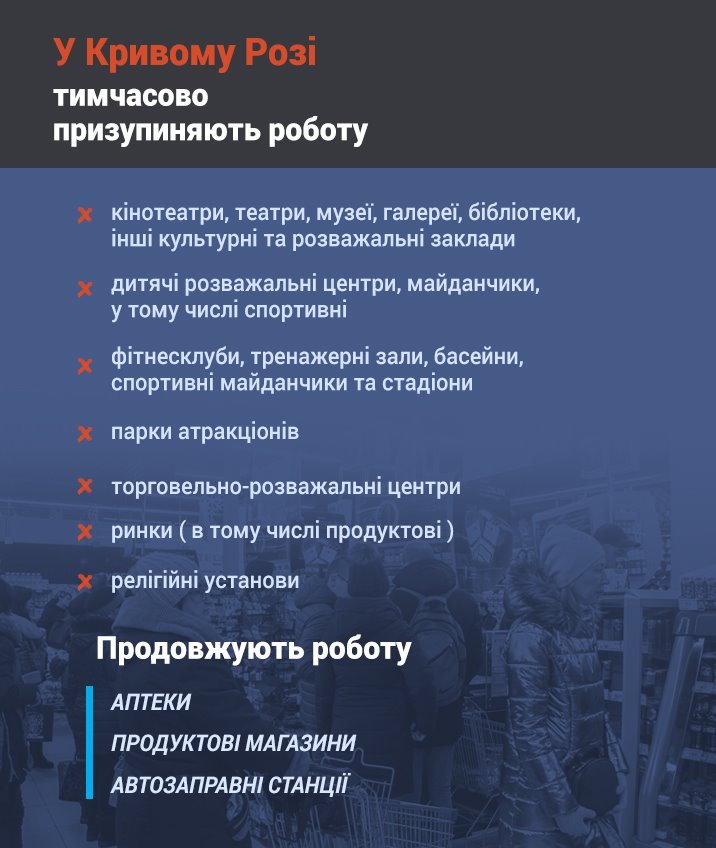 У Кривому Розі
тимчасово
призупиняють роботу

× кінотеатри, театри, музеї, галереї, бібліотеки, інші культурні та розважальні заклади

× дитячі розважальні центри, майданчики, у тому числі спортивні

× фітнесклуби, тренажерні зали, басейни, спортивні майданчики та стадіони

× парки атракціонів

× торговельно-розважальні центри

× ринки ( в тому числі продуктові )

× релігійні установи

Продовжують роботу

АПТЕКИ
ПРОДУКТОВІ МАГАЗИНИ
АВТОЗАПРАВНІ СТАНЦІЇ